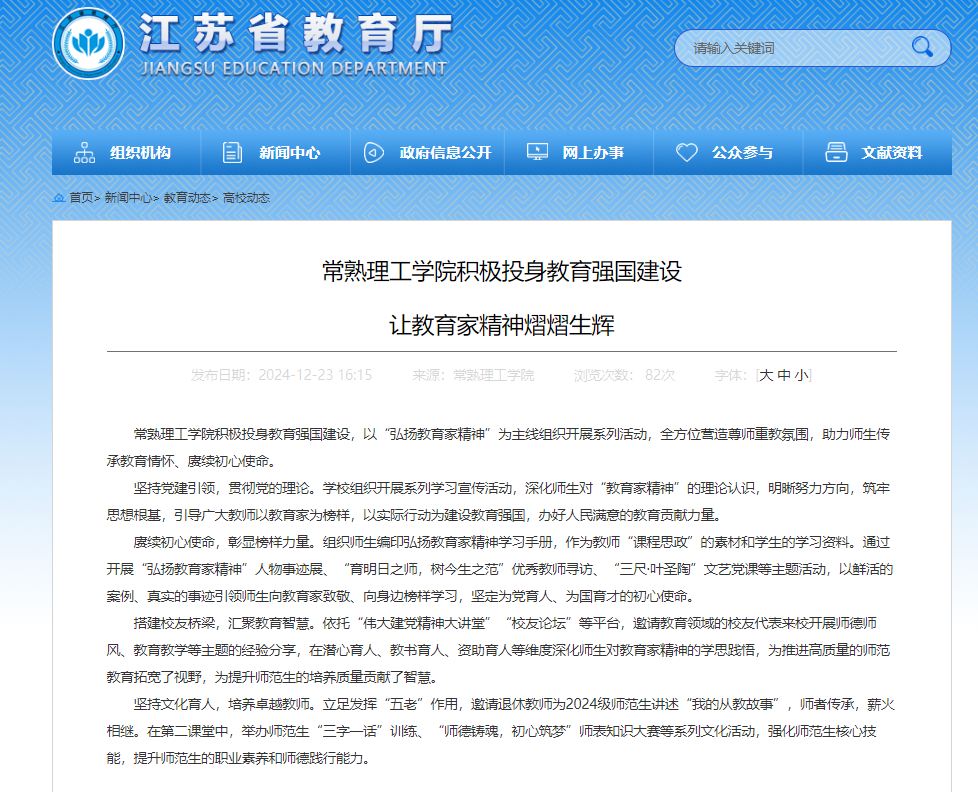 江苏省教育厅
JIANGSU EDUCATION DEPARTMENT

请输入关键词

组织机构　新闻中心　政府信息公开　网上办事　公众参与　文献资料

首页> 新闻中心> 教育动态> 高校动态

常熟理工学院积极投身教育强国建设

让教育家精神熠熠生辉

发布日期：2024-12-23 16:15　来源：常熟理工学院　浏览次数：82次　字体：[大 中 小]

常熟理工学院积极投身教育强国建设，以“弘扬教育家精神”为主线组织开展系列活动，全方位营造尊师重教氛围，助力师生传承教育情怀、赓续初心使命。

坚持党建引领，贯彻党的理论。学校组织开展系列学习宣传活动，深化师生对“教育家精神”的理论认识，明晰努力方向，筑牢思想根基，引导广大教师以教育家为榜样，以实际行动为建设教育强国，办好人民满意的教育贡献力量。

赓续初心使命，彰显榜样力量。组织师生编印弘扬教育家精神学习手册，作为教师“课程思政”的素材和学生的学习资料。通过开展“弘扬教育家精神”人物事迹展、“育明日之师，树今生之范”优秀教师寻访、“三尺·叶圣陶”文艺党课等主题活动，以鲜活的案例、真实的事迹引领师生向教育家致敬、向身边榜样学习，坚定为党育人、为国育才的初心使命。

搭建校友桥梁，汇聚教育智慧。依托“伟大建党精神大讲堂”“校友论坛”等平台，邀请教育领域的校友代表来校开展师德师风、教育教学等主题的经验分享，在潜心育人、教书育人、资助育人等维度深化师生对教育家精神的学思践悟，为推进高质量的师范教育拓宽了视野，为提升师范生的培养质量贡献了智慧。

坚持文化育人，培养卓越教师。立足发挥“五老”作用，邀请退休教师为2024级师范生讲述“我的从教故事”，师者传承，薪火相继。在第二课堂中，举办师范生“三字一话”训练、“师德铸魂，初心筑梦”师表知识大赛等系列文化活动，强化师范生核心技能，提升师范生的职业素养和师德践行能力。